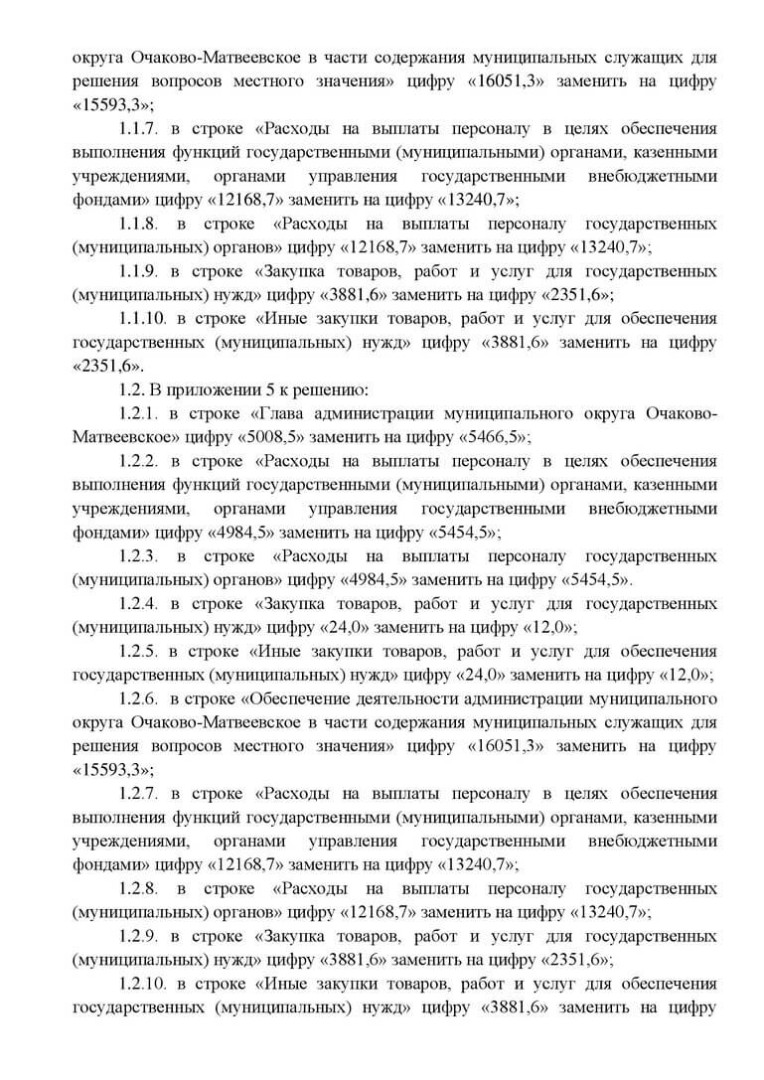 округа Очаково-Матвеевское в части содержания муниципальных служащих для решения вопросов местного значения» цифру «16051,3» заменить на цифру «15593,3»;

1.1.7. в строке «Расходы на выплаты персоналу в целях обеспечения выполнения функций государственными (муниципальными) органами, казенными учреждениями, органами управления государственными внебюджетными фондами» цифру «12168,7» заменить на цифру «13240,7»;

1.1.8. в строке «Расходы на выплаты персоналу государственных (муниципальных) органов» цифру «12168,7» заменить на цифру «13240,7»;

1.1.9. в строке «Закупка товаров, работ и услуг для государственных (муниципальных) нужд» цифру «3881,6» заменить на цифру «2351,6»;

1.1.10. в строке «Иные закупки товаров, работ и услуг для обеспечения государственных (муниципальных) нужд» цифру «3881,6» заменить на цифру «2351,6».

1.2. В приложении 5 к решению:

1.2.1. в строке «Глава администрации муниципального округа Очаково-Матвеевское» цифру «5008,5» заменить на цифру «5466,5»;

1.2.2. в строке «Расходы на выплаты персоналу в целях обеспечения выполнения функций государственными (муниципальными) органами, казенными учреждениями, органами управления государственными внебюджетными фондами» цифру «4984,5» заменить на цифру «5454,5»;

1.2.3. в строке «Расходы на выплаты персоналу государственных (муниципальных) органов» цифру «4984,5» заменить на цифру «5454,5».

1.2.4. в строке «Закупка товаров, работ и услуг для государственных (муниципальных) нужд» цифру «24,0» заменить на цифру «12,0»;

1.2.5. в строке «Иные закупки товаров, работ и услуг для обеспечения государственных (муниципальных) нужд» цифру «24,0» заменить на цифру «12,0»;

1.2.6. в строке «Обеспечение деятельности администрации муниципального округа Очаково-Матвеевское в части содержания муниципальных служащих для решения вопросов местного значения» цифру «16051,3» заменить на цифру «15593,3»;

1.2.7. в строке «Расходы на выплаты персоналу в целях обеспечения выполнения функций государственными (муниципальными) органами, казенными учреждениями, органами управления государственными внебюджетными фондами» цифру «12168,7» заменить на цифру «13240,7»;

1.2.8. в строке «Расходы на выплаты персоналу государственных (муниципальных) органов» цифру «12168,7» заменить на цифру «13240,7»;

1.2.9. в строке «Закупка товаров, работ и услуг для государственных (муниципальных) нужд» цифру «3881,6» заменить на цифру «2351,6»;

1.2.10. в строке «Иные закупки товаров, работ и услуг для обеспечения государственных (муниципальных) нужд» цифру «3881,6» заменить на цифру